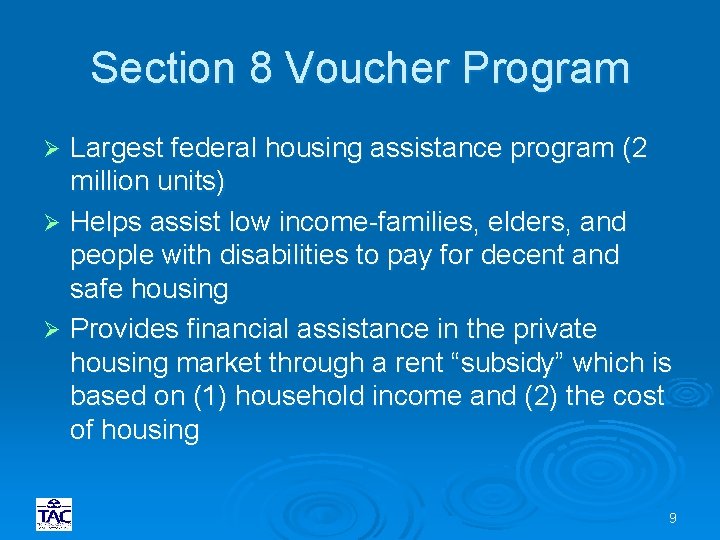 Section 8 Voucher Program

➢ Largest federal housing assistance program (2 million units)

➢ Helps assist low income-families, elders, and people with disabilities to pay for decent and safe housing

➢ Provides financial assistance in the private housing market through a rent “subsidy” which is based on (1) household income and (2) the cost of housing

TAC

9